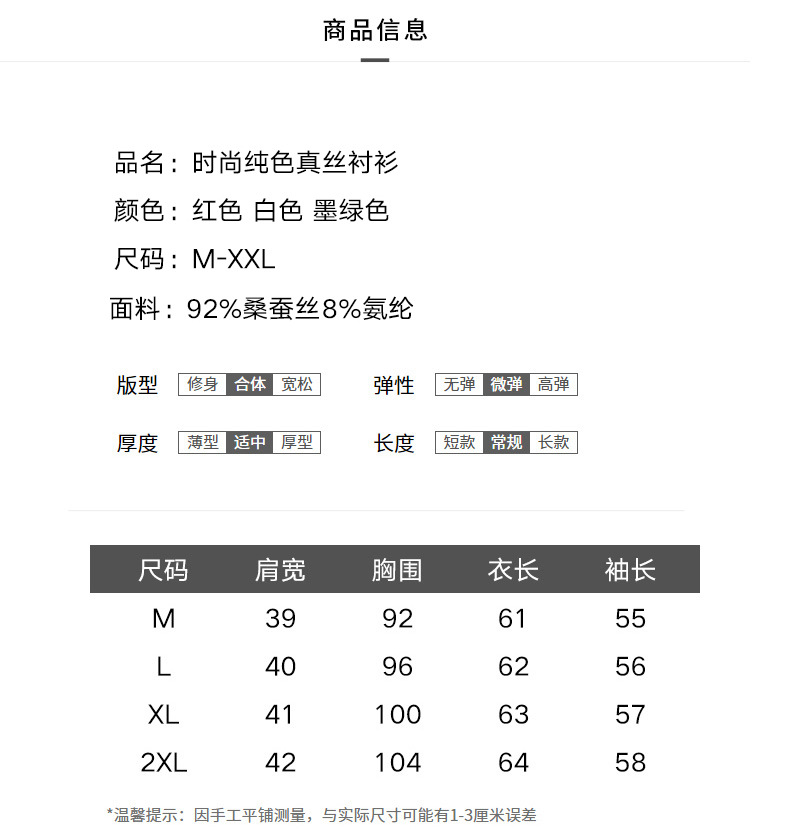 商品信息

品名：时尚纯色真丝衬衫
颜色：红色 白色 墨绿色
尺码：M-XXL
面料：92%桑蚕丝8%氨纶

版型 修身 合体 宽松
弹性 无弹 微弹 高弹
厚度 薄型 适中 厚型
长度 短款 常规 长款

| 尺码 | 肩宽 | 胸围 | 衣长 | 袖长 |
|---|---|---|---|---|
| M | 39 | 92 | 61 | 55 |
| L | 40 | 96 | 62 | 56 |
| XL | 41 | 100 | 63 | 57 |
| 2XL | 42 | 104 | 64 | 58 |

*温馨提示：因手工平铺测量，与实际尺寸可能有1-3厘米误差